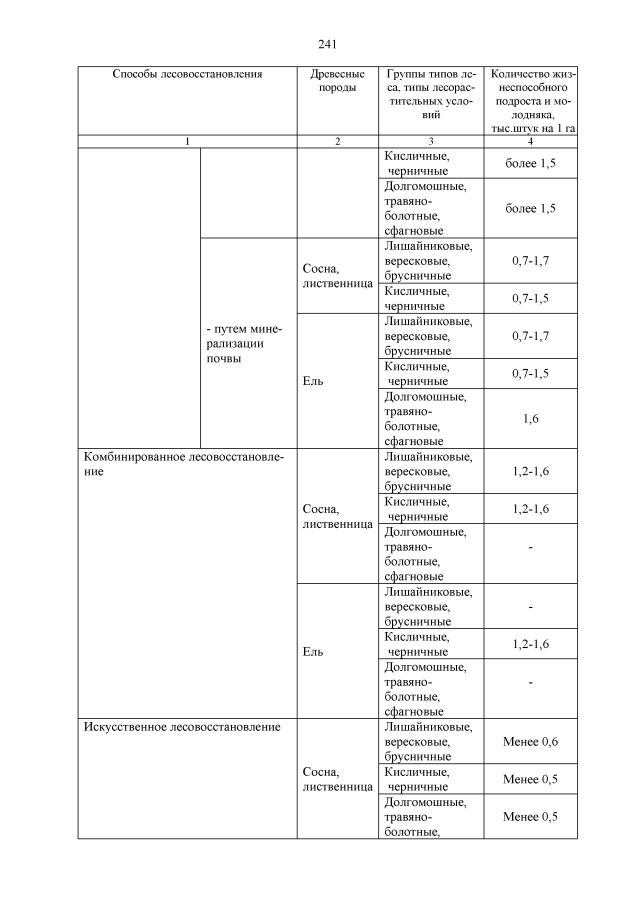 241

| Способы лесовосстановления | | Древесные породы | Группы типов леса, типы лесорастительных условий | Количество жизнеспособного подроста и молодняка, тыс.штук на 1 га |
|---|---|---|---|---|
| 1 | | 2 | 3 | 4 |
| | | | Кисличные, черничные | более 1,5 |
| | | | Долгомошные, травяно-болотные, сфагновые | более 1,5 |
| | - путем минерализации почвы | Сосна, лиственница | Лишайниковые, вересковые, брусничные | 0,7-1,7 |
| | | | Кисличные, черничные | 0,7-1,5 |
| | | Ель | Лишайниковые, вересковые, брусничные | 0,7-1,7 |
| | | | Кисличные, черничные | 0,7-1,5 |
| | | | Долгомошные, травяно-болотные, сфагновые | 1,6 |
| Комбинированное лесовосстановление | | Сосна, лиственница | Лишайниковые, вересковые, брусничные | 1,2-1,6 |
| | | | Кисличные, черничные | 1,2-1,6 |
| | | | Долгомошные, травяно-болотные, сфагновые | - |
| | | Ель | Лишайниковые, вересковые, брусничные | - |
| | | | Кисличные, черничные | 1,2-1,6 |
| | | | Долгомошные, травяно-болотные, сфагновые | - |
| Искусственное лесовосстановление | | Сосна, лиственница | Лишайниковые, вересковые, брусничные | Менее 0,6 |
| | | | Кисличные, черничные | Менее 0,5 |
| | | | Долгомошные, травяно-болотные, | Менее 0,5 |